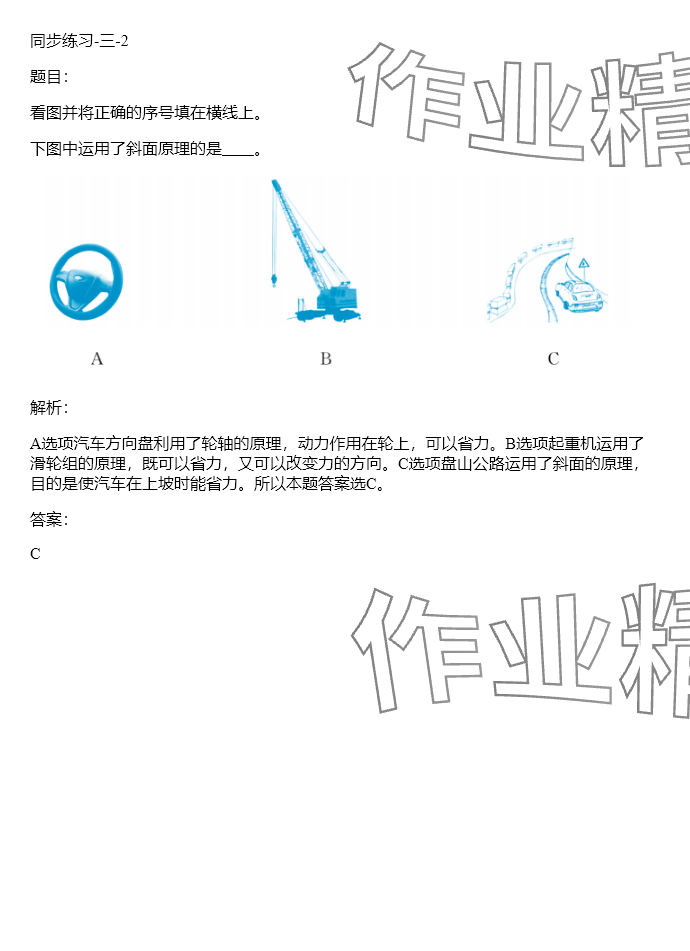 同步练习-三-2

题目:

看图并将正确的序号填在横线上。

下图中运用了斜面原理的是____。

A

B

C

解析:

A选项汽车方向盘利用了轮轴的原理，动力作用在轮上，可以省力。B选项起重机运用了滑轮组的原理，既可以省力，又可以改变力的方向。C选项盘山公路运用了斜面的原理，目的是使汽车在上坡时能省力。所以本题答案选C。

答案:

C

作业精

作业精